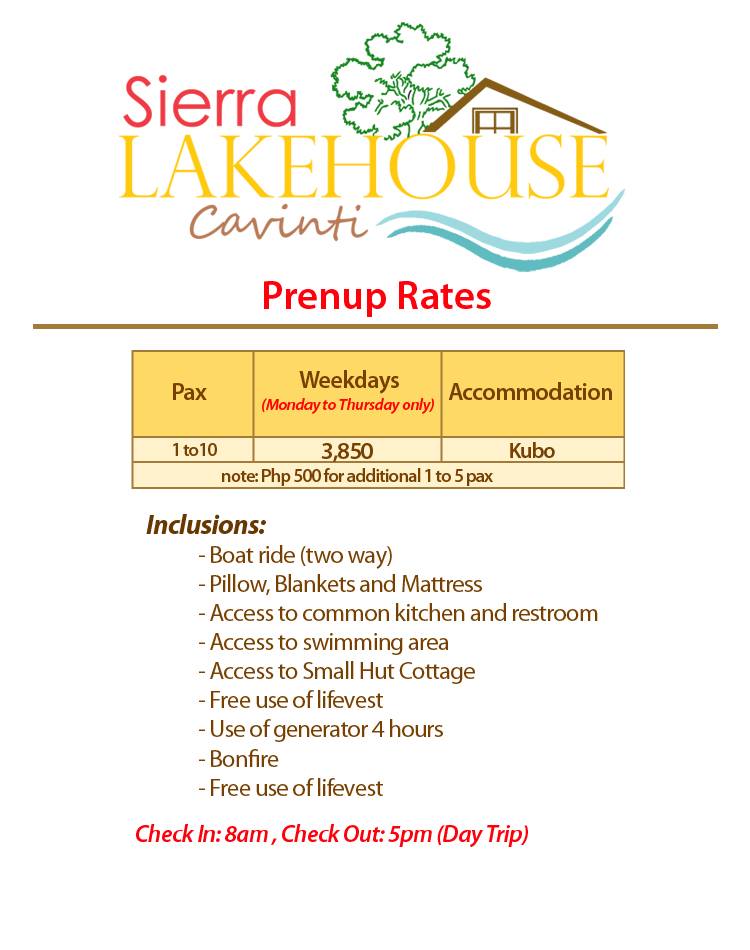 Sierra
LAKEHOUSE
Cavinti

Prenup Rates

| Pax | Weekdays (Monday to Thursday only) | Accommodation |
|---|---|---|
| 1 to10 | 3,850 | Kubo |
| note: Php 500 for additional 1 to 5 pax | | |

Inclusions:
- Boat ride (two way)
- Pillow, Blankets and Mattress
- Access to common kitchen and restroom
- Access to swimming area
- Access to Small Hut Cottage
- Free use of lifevest
- Use of generator 4 hours
- Bonfire
- Free use of lifevest

Check In: 8am , Check Out: 5pm (Day Trip)